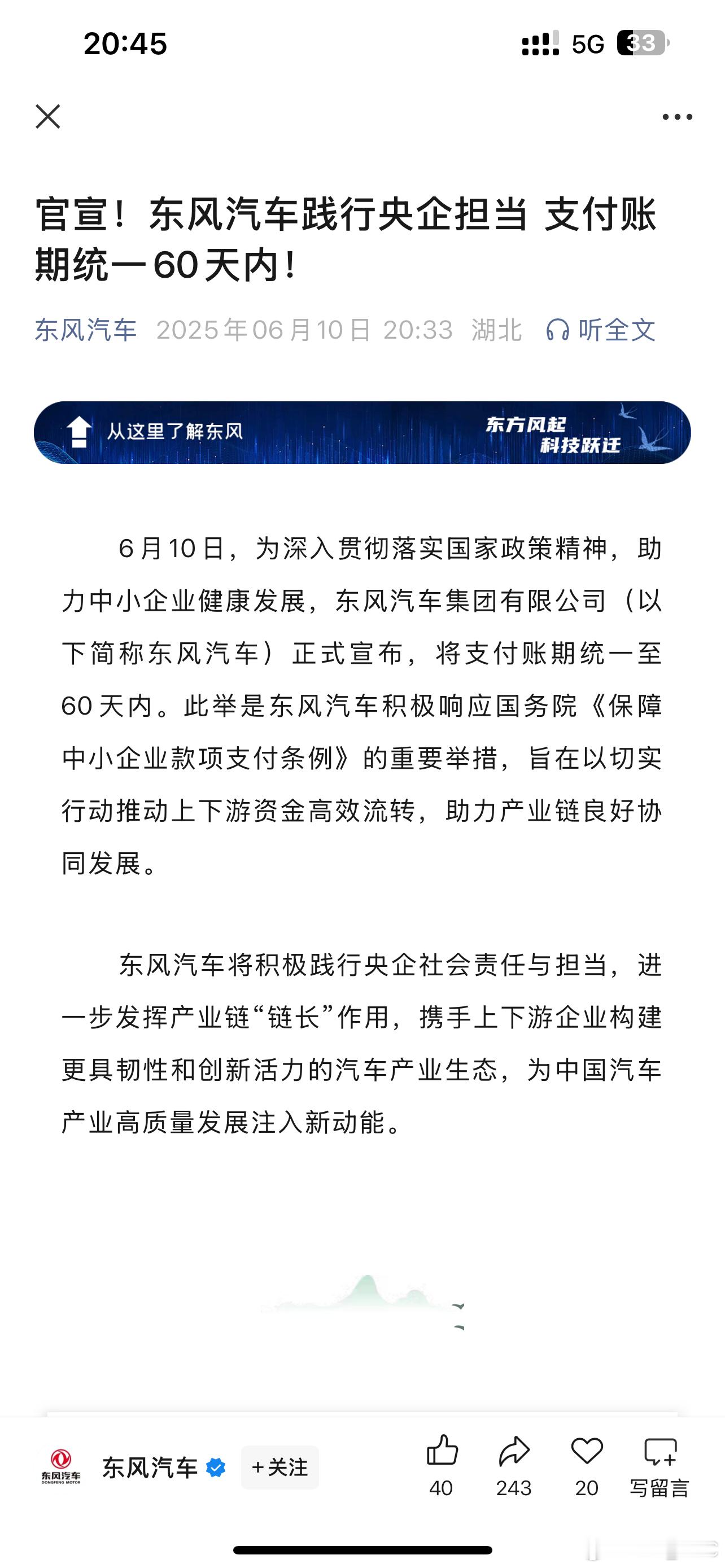 20:45 5G 33

官宣！东风汽车践行央企担当 支付账期统一60天内！

东风汽车 2025年06月10日 20:33 湖北 听全文

从这里了解东风 东方风起 科技跃迁

6月10日，为深入贯彻落实国家政策精神，助力中小企业健康发展，东风汽车集团有限公司（以下简称东风汽车）正式宣布，将支付账期统一至60天内。此举是东风汽车积极响应国务院《保障中小企业款项支付条例》的重要举措，旨在以切实行动推动上下游资金高效流转，助力产业链良好协同发展。

东风汽车将积极践行央企社会责任与担当，进一步发挥产业链“链长”作用，携手上下游企业构建更具韧性和创新活力的汽车产业生态，为中国汽车产业高质量发展注入新动能。

东风汽车 DONGFENG MOTOR 东风汽车 +关注 40 243 20 写留言